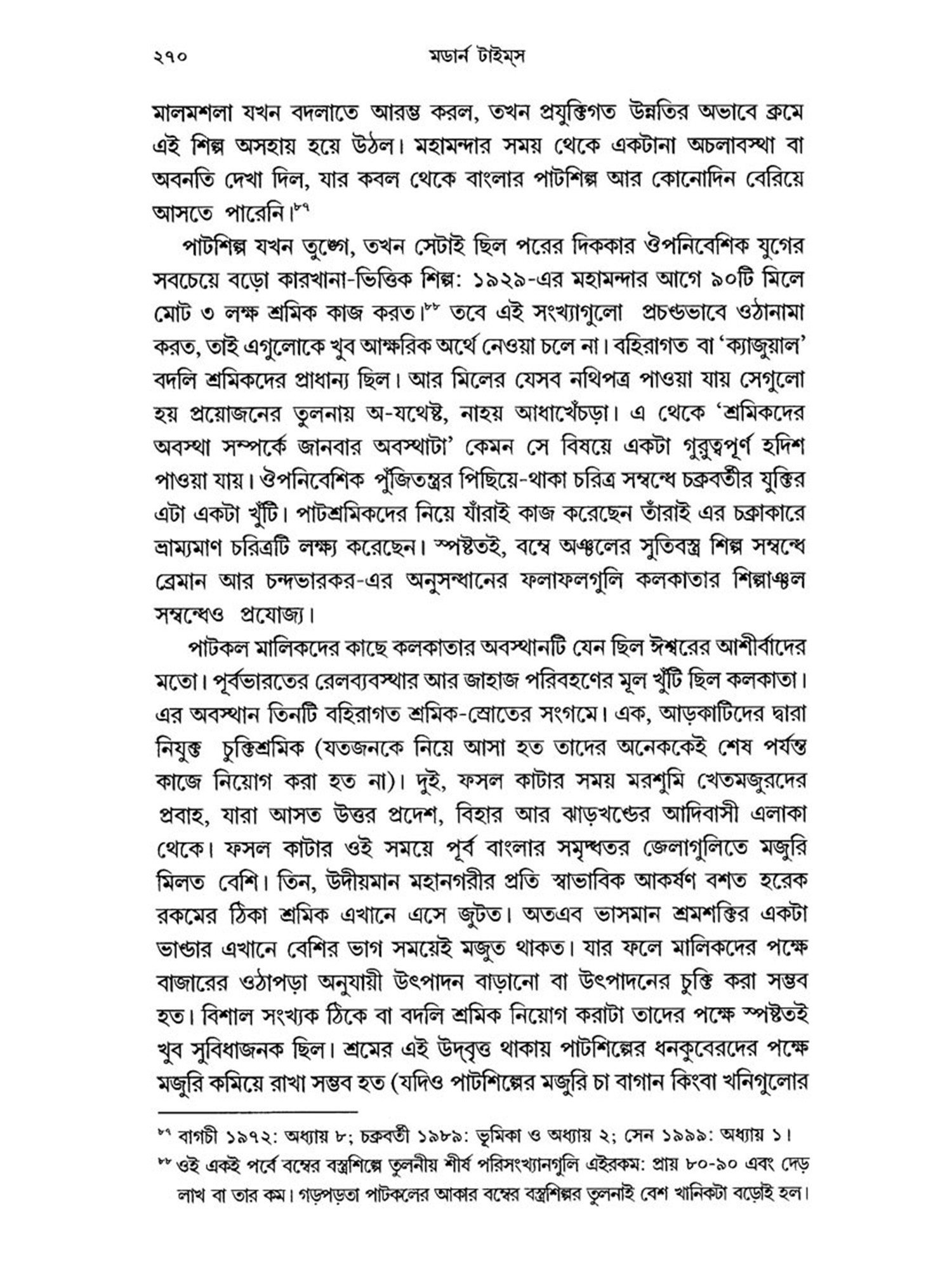 ২৭০ মডার্ন টাইম্‌স

মালমশলা যখন বদলাতে আরম্ভ করল, তখন প্রযুক্তিগত উন্নতির অভাবে ক্রমে এই শিল্প অসহায় হয়ে উঠল। মহামন্দার সময় থেকে একটানা অচলাবস্থা বা অবনতি দেখা দিল, যার কবল থেকে বাংলার পাটশিল্প আর কোনোদিন বেরিয়ে আসতে পারেনি।$^{৮৭}$

পাটশিল্প যখন তুঙ্গে, তখন সেটাই ছিল পরের দিককার ঔপনিবেশিক যুগের সবচেয়ে বড়ো কারখানা-ভিত্তিক শিল্প: ১৯২৯-এর মহামন্দার আগে ৯০টি মিলে মোট ৩ লক্ষ শ্রমিক কাজ করত।$^{৮৮}$ তবে এই সংখ্যাগুলো প্রচণ্ডভাবে ওঠানামা করত, তাই এগুলোকে খুব আক্ষরিক অর্থে নেওয়া চলে না। বহিরাগত বা 'ক্যাজুয়াল' বদলি শ্রমিকদের প্রাধান্য ছিল। আর মিলের যেসব নথিপত্র পাওয়া যায় সেগুলো হয় প্রয়োজনের তুলনায় অ-যথেষ্ট, নাহয় আধাখেঁচড়া। এ থেকে 'শ্রমিকদের অবস্থা সম্পর্কে জানবার অবস্থাটা' কেমন সে বিষয়ে একটা গুরুত্বপূর্ণ হদিশ পাওয়া যায়। ঔপনিবেশিক পুঁজিতন্ত্রর পিছিয়ে-থাকা চরিত্র সম্বন্ধে চক্রবর্তীর যুক্তির এটা একটা খুঁটি। পাটশ্রমিকদের নিয়ে যাঁরাই কাজ করেছেন তাঁরাই এর চক্রাকারে ভ্রাম্যমাণ চরিত্রটি লক্ষ্য করেছেন। স্পষ্টতই, বম্বে অঞ্চলের সুতিবস্ত্র শিল্প সম্বন্ধে ব্রেমান আর চন্দভারকর-এর অনুসন্ধানের ফলাফলগুলি কলকাতার শিল্পাঞ্চল সম্বন্ধেও প্রযোজ্য।

পাটকল মালিকদের কাছে কলকাতার অবস্থানটি যেন ছিল ঈশ্বরের আশীর্বাদের মতো। পূর্বভারতের রেলব্যবস্থার আর জাহাজ পরিবহণের মূল খুঁটি ছিল কলকাতা। এর অবস্থান তিনটি বহিরাগত শ্রমিক-স্রোতের সংগমে। এক, আড়কাটিদের দ্বারা নিযুক্ত চুক্তিশ্রমিক (যতজনকে নিয়ে আসা হত তাদের অনেককেই শেষ পর্যন্ত কাজে নিয়োগ করা হত না)। দুই, ফসল কাটার সময় মরশুমি খেতমজুরদের প্রবাহ, যারা আসত উত্তর প্রদেশ, বিহার আর ঝাড়খণ্ডের আদিবাসী এলাকা থেকে। ফসল কাটার ওই সময়ে পূর্ব বাংলার সমৃদ্ধতর জেলাগুলিতে মজুরি মিলত বেশি। তিন, উদীয়মান মহানগরীর প্রতি স্বাভাবিক আকর্ষণ বশত হরেক রকমের ঠিকা শ্রমিক এখানে এসে জুটত। অতএব ভাসমান শ্রমশক্তির একটা ভাণ্ডার এখানে বেশির ভাগ সময়েই মজুত থাকত। যার ফলে মালিকদের পক্ষে বাজারের ওঠাপড়া অনুযায়ী উৎপাদন বাড়ানো বা উৎপাদনের চুক্তি করা সম্ভব হত। বিশাল সংখ্যক ঠিকে বা বদলি শ্রমিক নিয়োগ করাটা তাদের পক্ষে স্পষ্টতই খুব সুবিধাজনক ছিল। শ্রমের এই উদ্‌বৃত্ত থাকায় পাটশিল্পের ধনকুবেরদের পক্ষে মজুরি কমিয়ে রাখা সম্ভব হত (যদিও পাটশিল্পের মজুরি চা বাগান কিংবা খনিগুলোর

$^{৮৭}$ বাগচী ১৯৭২: অধ্যায় ৮; চক্রবর্তী ১৯৮৯: ভূমিকা ও অধ্যায় ২; সেন ১৯৯৯: অধ্যায় ১।
$^{৮৮}$ ওই একই পর্বে বম্বের বস্ত্রশিল্পে তুলনীয় শীর্ষ পরিসংখ্যানগুলি এইরকম: প্রায় ৮০-৯০ এবং দেড় লাখ বা তার কম। গড়পড়তা পাটকলের আকার বম্বের বস্ত্রশিল্পর তুলনাই বেশ খানিকটা বড়োই হল।